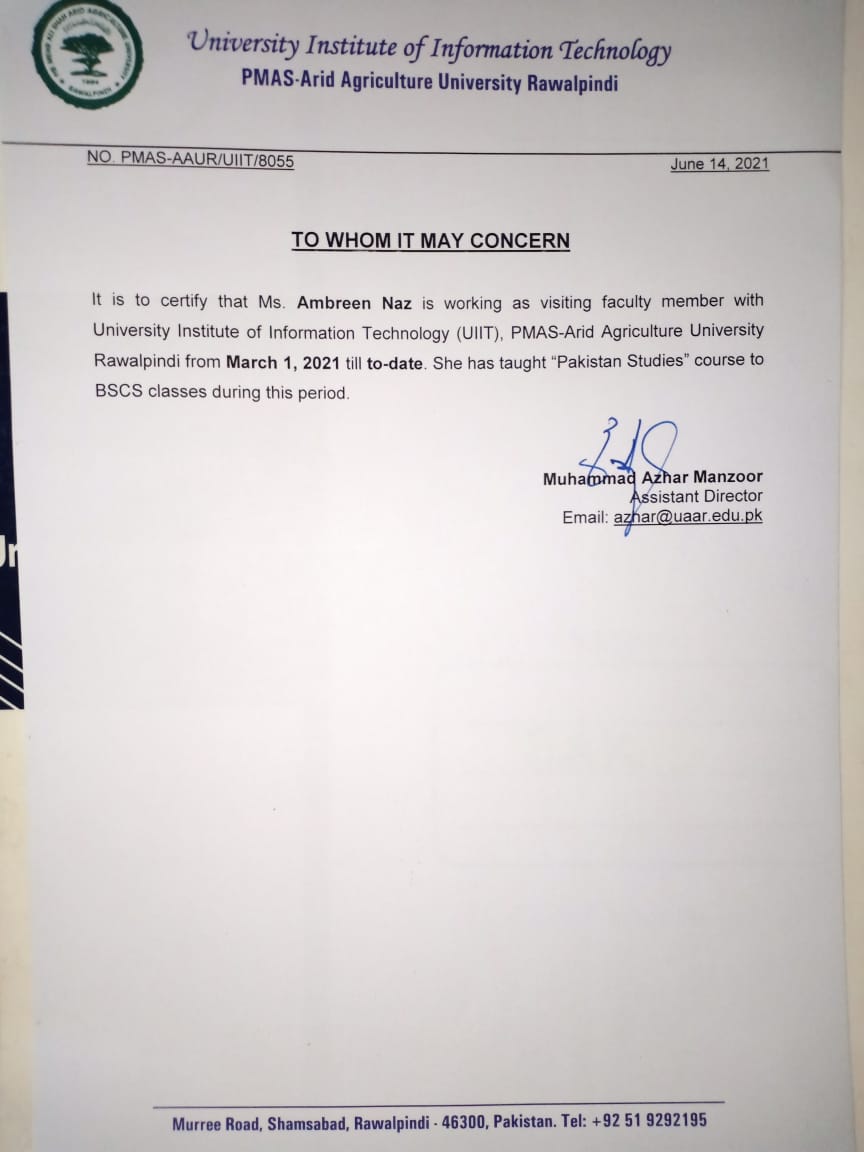 University Institute of Information Technology
PMAS-Arid Agriculture University Rawalpindi

NO. PMAS-AAUR/UIIT/8055

June 14, 2021

TO WHOM IT MAY CONCERN

It is to certify that Ms. Ambreen Naz is working as visiting faculty member with University Institute of Information Technology (UIIT), PMAS-Arid Agriculture University Rawalpindi from March 1, 2021 till to-date. She has taught "Pakistan Studies" course to BSCS classes during this period.

Muhammad Azhar Manzoor
Assistant Director
Email: azhar@uaar.edu.pk

Murree Road, Shamsabad, Rawalpindi - 46300, Pakistan. Tel: +92 51 9292195